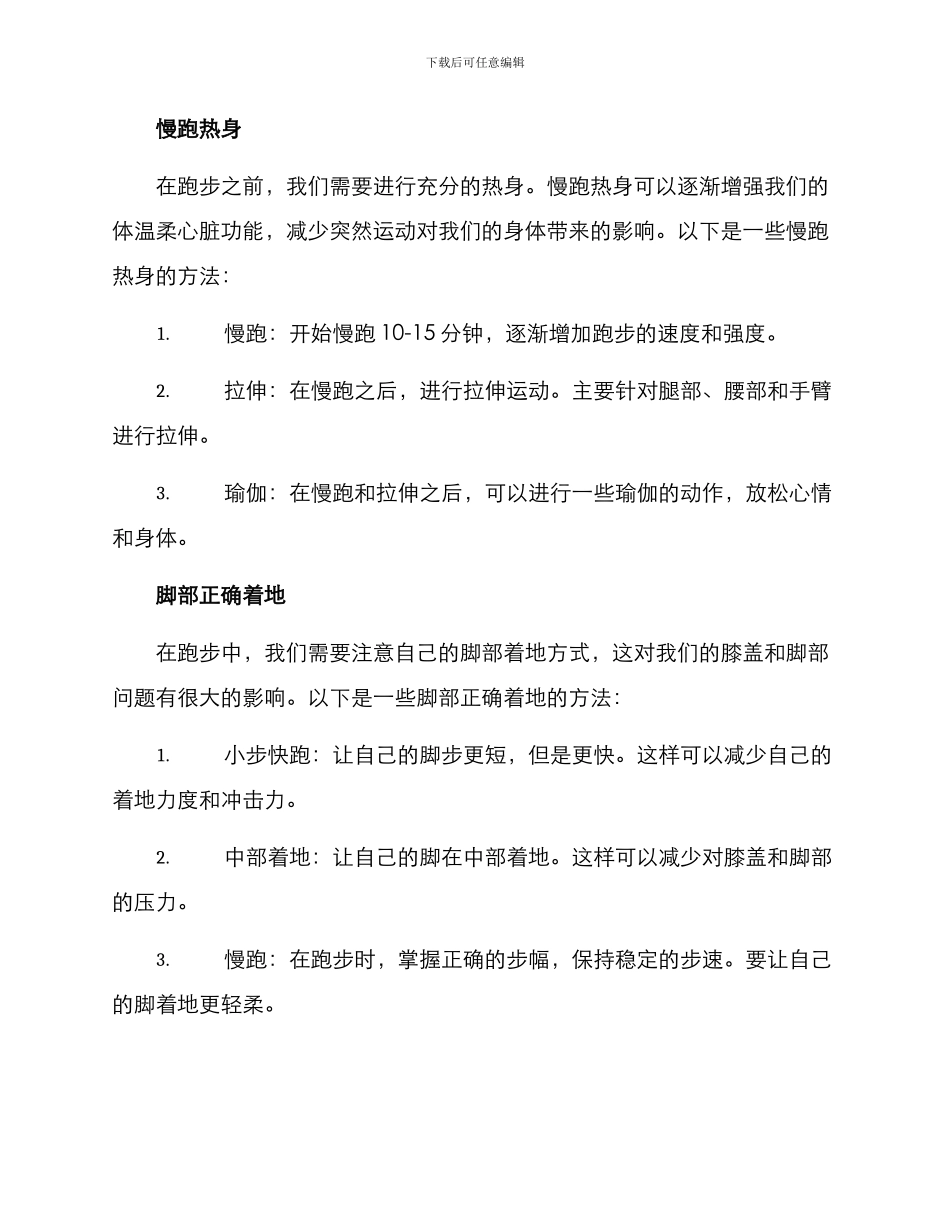 下载后可任意编辑

慢跑热身

在跑步之前，我们需要进行充分的热身。慢跑热身可以逐渐增强我们的体温柔心脏功能，减少突然运动对我们的身体带来的影响。以下是一些慢跑热身的方法：

1. 慢跑：开始慢跑 10-15 分钟，逐渐增加跑步的速度和强度。

2. 拉伸：在慢跑之后，进行拉伸运动。主要针对腿部、腰部和手臂进行拉伸。

3. 瑜伽：在慢跑和拉伸之后，可以进行一些瑜伽的动作，放松心情和身体。

脚部正确着地

在跑步中，我们需要注意自己的脚部着地方式，这对我们的膝盖和脚部问题有很大的影响。以下是一些脚部正确着地的方法：

1. 小步快跑：让自己的脚步更短，但是更快。这样可以减少自己的着地力度和冲击力。

2. 中部着地：让自己的脚在中部着地。这样可以减少对膝盖和脚部的压力。

3. 慢跑：在跑步时，掌握正确的步幅，保持稳定的步速。要让自己的脚着地更轻柔。